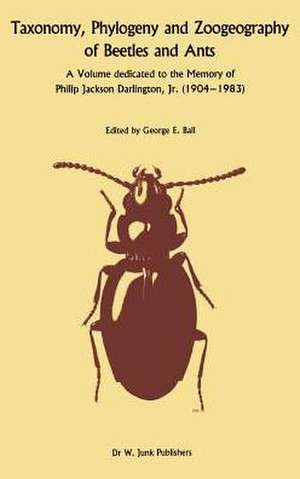 Taxonomy, Phylogeny and Zoogeography of Beetles and Ants

A Volume dedicated to the Memory of Philip Jackson Darlington, Jr. (1904–1983)

Edited by George E. Ball

Dr W. Junk Publishers